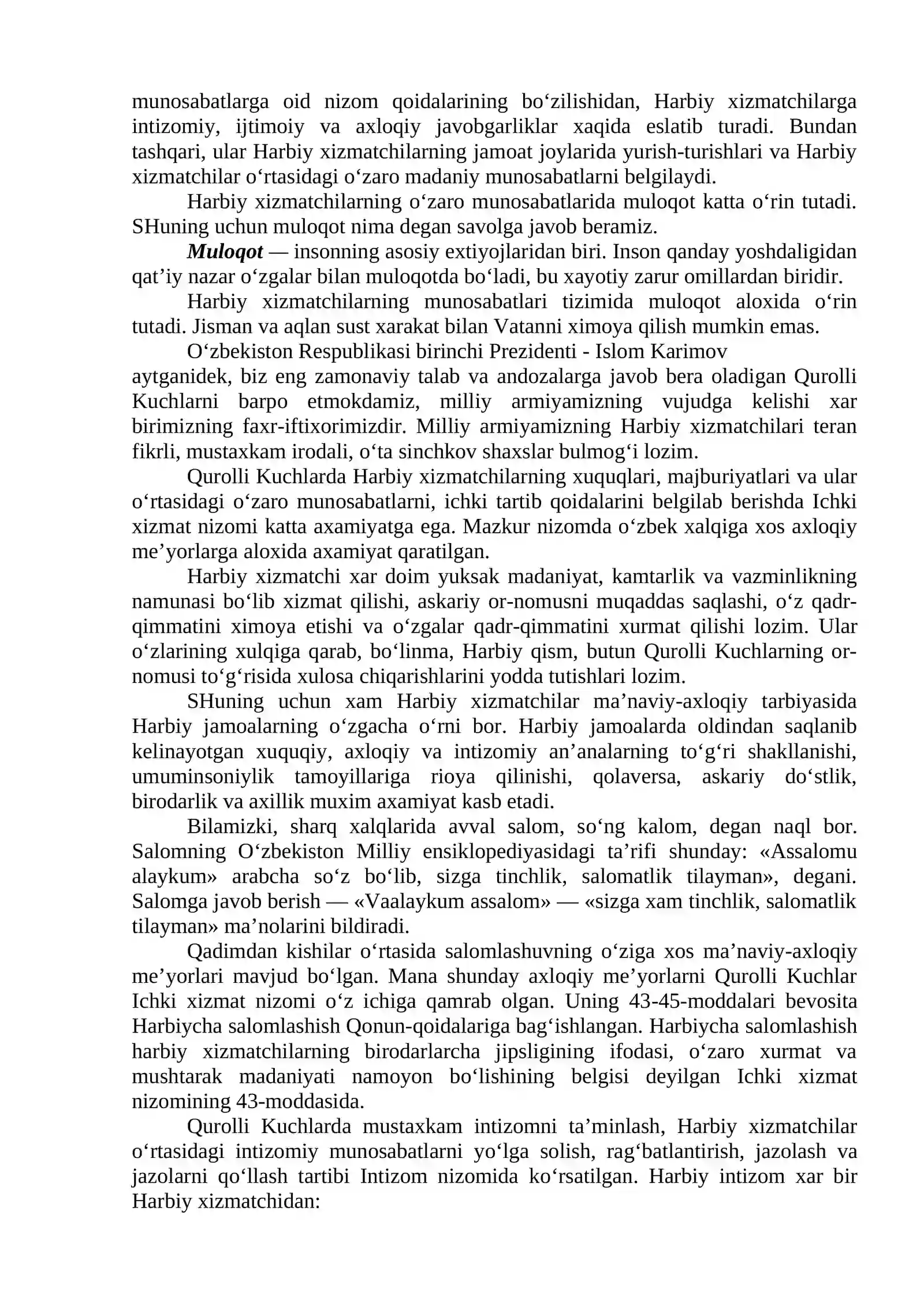 munosabatlarga oid nizom qoidalarining bo'zilishidan, Harbiy xizmatchilarga intizomiy, ijtimoiy va axloqiy javobgarliklar xaqida eslatib turadi. Bundan tashqari, ular Harbiy xizmatchilarning jamoat joylarida yurish-turishlari va Harbiy xizmatchilar o'rtasidagi o'zaro madaniy munosabatlarni belgilaydi.

Harbiy xizmatchilarning o'zaro munosabatlarida muloqot katta o'rin tutadi. SHuning uchun muloqot nima degan savolga javob beramiz.

Muloqot — insonning asosiy extiyojlaridan biri. Inson qanday yoshdaligidan qat'iy nazar o'zgalar bilan muloqotda bo'ladi, bu xayotiy zarur omillardan biridir.

Harbiy xizmatchilarning munosabatlari tizimida muloqot aloxida o'rin tutadi. Jisman va aqlan sust xarakat bilan Vatanni ximoya qilish mumkin emas.

O'zbekiston Respublikasi birinchi Prezidenti - Islom Karimov aytganidek, biz eng zamonaviy talab va andozalarga javob bera oladigan Qurolli Kuchlarni barpo etmokdamiz, milliy armiyamizning vujudga kelishi xar birimizning faxr-iftixorimizdir. Milliy armiyamizning Harbiy xizmatchilari teran fikrli, mustaxkam irodali, o'ta sinchkov shaxslar bulmog'i lozim.

Qurolli Kuchlarda Harbiy xizmatchilarning xuquqlari, majburiyatlari va ular o'rtasidagi o'zaro munosabatlarni, ichki tartib qoidalarini belgilab berishda Ichki xizmat nizomi katta axamiyatga ega. Mazkur nizomda o'zbek xalqiga xos axloqiy me'yorlarga aloxida axamiyat qaratilgan.

Harbiy xizmatchi xar doim yuksak madaniyat, kamtarlik va vazminlikning namunasi bo'lib xizmat qilishi, askariy or-nomusni muqaddas saqlashi, o'z qadr-qimmatini ximoya etishi va o'zgalar qadr-qimmatini xurmat qilishi lozim. Ular o'zlarining xulqiga qarab, bo'linma, Harbiy qism, butun Qurolli Kuchlarning or-nomusi to'g'risida xulosa chiqarishlarini yodda tutishlari lozim.

SHuning uchun xam Harbiy xizmatchilar ma'naviy-axloqiy tarbiyasida Harbiy jamoalarning o'zgacha o'rni bor. Harbiy jamoalarda oldindan saqlanib kelinayotgan xuquqiy, axloqiy va intizomiy an'analarning to'g'ri shakllanishi, umuminsoniylik tamoyillariga rioya qilinishi, qolaversa, askariy do'stlik, birodarlik va axillik muxim axamiyat kasb etadi.

Bilamizki, sharq xalqlarida avval salom, so'ng kalom, degan naql bor. Salomning O'zbekiston Milliy ensiklopediyasidagi ta'rifi shunday: «Assalomu alaykum» arabcha so'z bo'lib, sizga tinchlik, salomatlik tilayman», degani. Salomga javob berish — «Vaalaykum assalom» — «sizga xam tinchlik, salomatlik tilayman» ma'nolarini bildiradi.

Qadimdan kishilar o'rtasida salomlashuvning o'ziga xos ma'naviy-axloqiy me'yorlari mavjud bo'lgan. Mana shunday axloqiy me'yorlarni Qurolli Kuchlar Ichki xizmat nizomi o'z ichiga qamrab olgan. Uning 43-45-moddalari bevosita Harbiycha salomlashish Qonun-qoidalariga bag'ishlangan. Harbiycha salomlashish harbiy xizmatchilarning birodarlarcha jipsligining ifodasi, o'zaro xurmat va mushtarak madaniyati namoyon bo'lishining belgisi deyilgan Ichki xizmat nizomining 43-moddasida.

Qurolli Kuchlarda mustaxkam intizomni ta'minlash, Harbiy xizmatchilar o'rtasidagi intizomiy munosabatlarni yo'lga solish, rag'batlantirish, jazolash va jazolarni qo'llash tartibi Intizom nizomida ko'rsatilgan. Harbiy intizom xar bir Harbiy xizmatchidan: